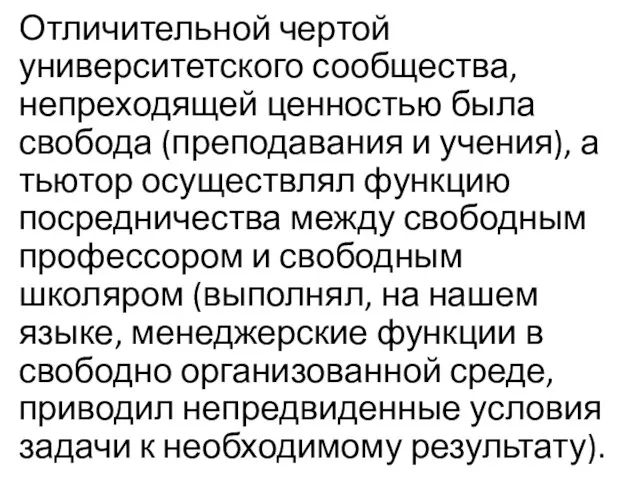 Отличительной чертой университетского сообщества, непреходящей ценностью была свобода (преподавания и учения), а тьютор осуществлял функцию посредничества между свободным профессором и свободным школяром (выполнял, на нашем языке, менеджерские функции в свободно организованной среде, приводил непредвиденные условия задачи к необходимому результату).